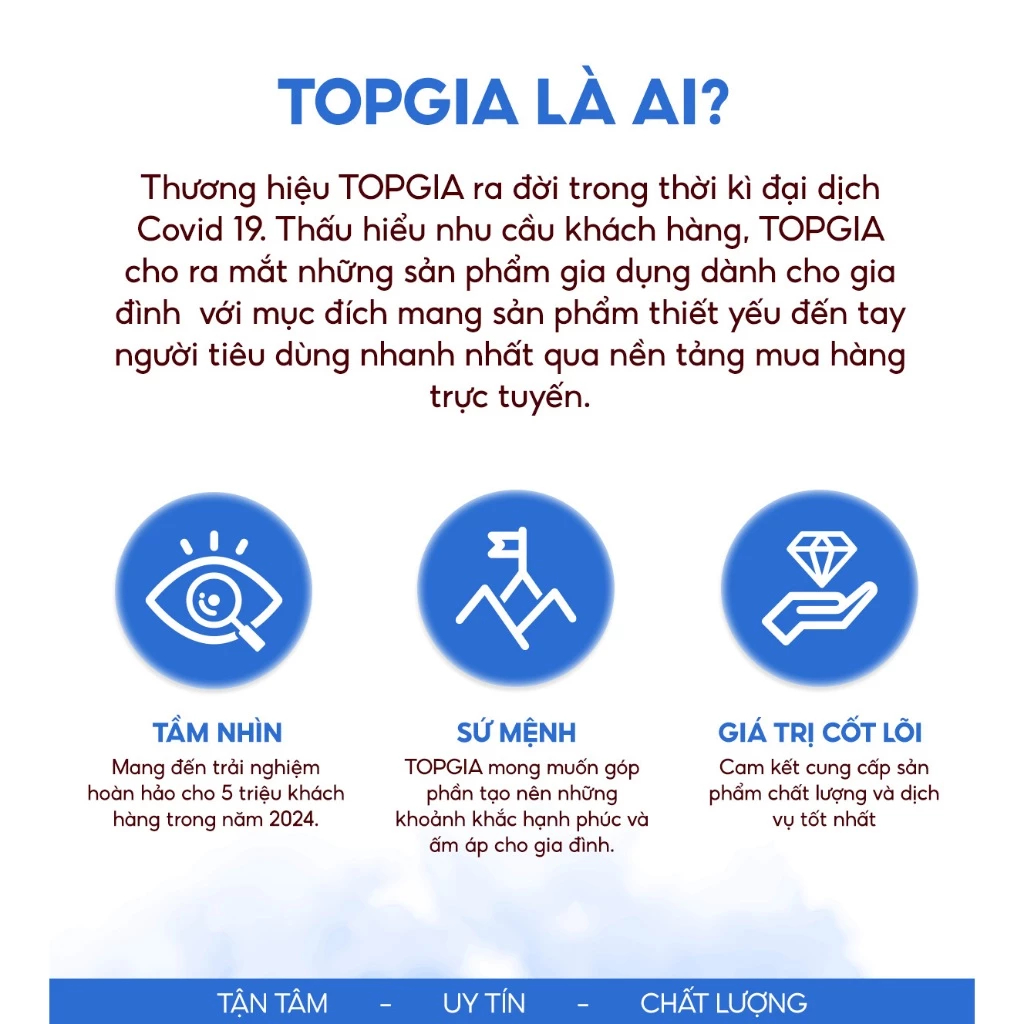 TOPGIA LÀ AI?

Thương hiệu TOPGIA ra đời trong thời kì đại dịch Covid 19. Thấu hiểu nhu cầu khách hàng, TOPGIA cho ra mắt những sản phẩm gia dụng dành cho gia đình  với mục đích mang sản phẩm thiết yếu đến tay người tiêu dùng nhanh nhất qua nền tảng mua hàng trực tuyến.

TẦM NHÌN
Mang đến trải nghiệm hoàn hảo cho 5 triệu khách hàng trong năm 2024.

SỨ MỆNH
TOPGIA mong muốn góp phần tạo nên những khoảnh khắc hạnh phúc và ấm áp cho gia đình.

GIÁ TRỊ CỐT LÕI
Cam kết cung cấp sản phẩm chất lượng và dịch vụ tốt nhất

TẬN TÂM - UY TÍN - CHẤT LƯỢNG